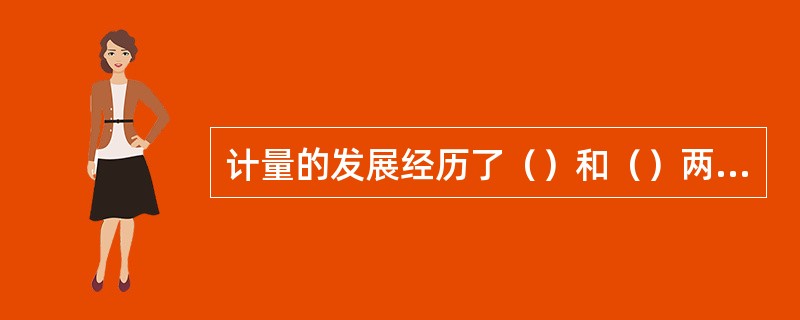 计量的发展经历了（）和（）两...